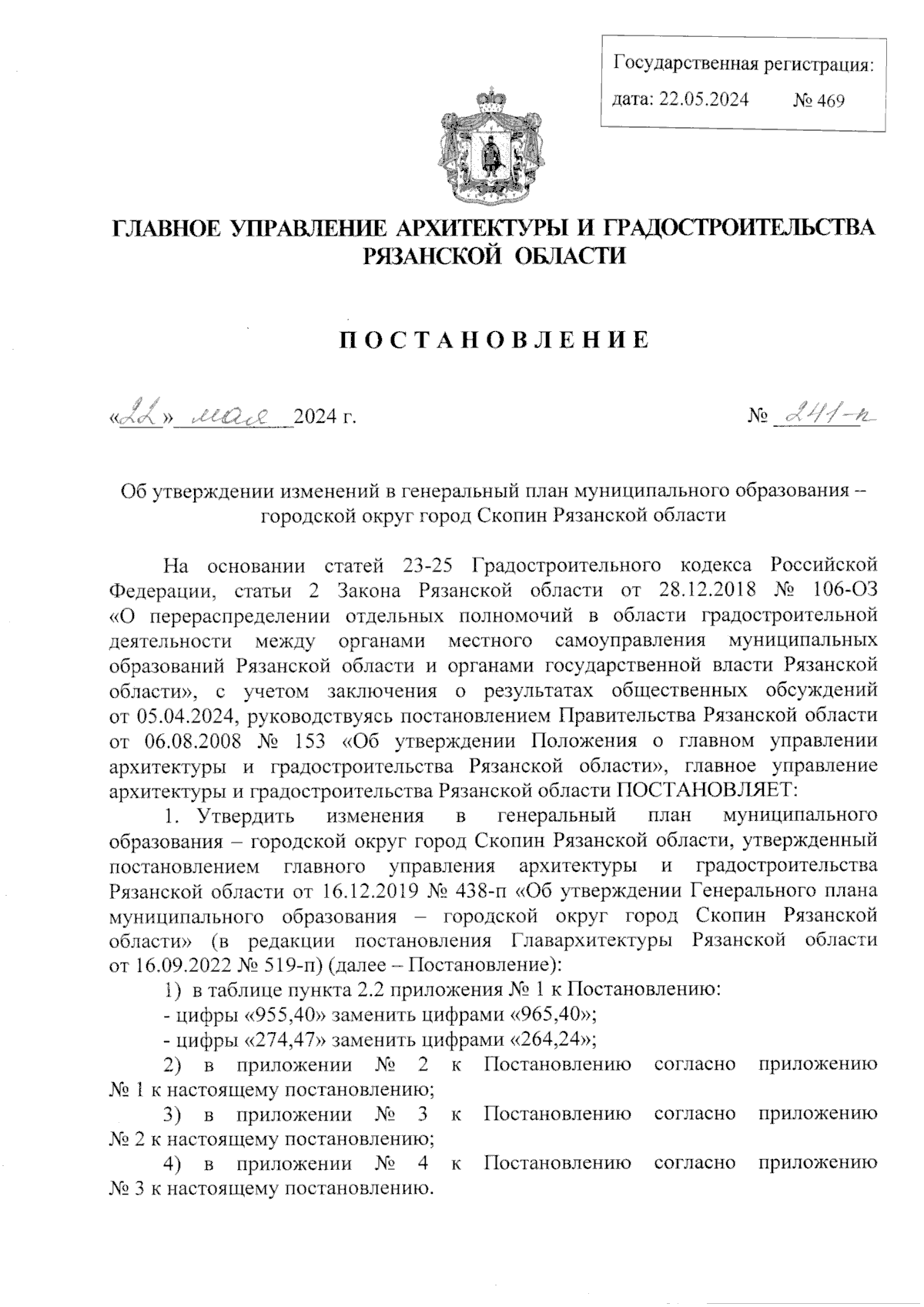 Государственная регистрация:
дата: 22.05.2024 № 469

ГЛАВНОЕ УПРАВЛЕНИЕ АРХИТЕКТУРЫ И ГРАДОСТРОИТЕЛЬСТВА РЯЗАНСКОЙ ОБЛАСТИ

ПОСТАНОВЛЕНИЕ

«22» мая 2024 г. № 241-п

Об утверждении изменений в генеральный план муниципального образования – городской округ город Скопин Рязанской области

На основании статей 23-25 Градостроительного кодекса Российской Федерации, статьи 2 Закона Рязанской области от 28.12.2018 № 106-ОЗ «О перераспределении отдельных полномочий в области градостроительной деятельности между органами местного самоуправления муниципальных образований Рязанской области и органами государственной власти Рязанской области», с учетом заключения о результатах общественных обсуждений от 05.04.2024, руководствуясь постановлением Правительства Рязанской области от 06.08.2008 № 153 «Об утверждении Положения о главном управлении архитектуры и градостроительства Рязанской области», главное управление архитектуры и градостроительства Рязанской области ПОСТАНОВЛЯЕТ:

1. Утвердить изменения в генеральный план муниципального образования – городской округ город Скопин Рязанской области, утвержденный постановлением главного управления архитектуры и градостроительства Рязанской области от 16.12.2019 № 438-п «Об утверждении Генерального плана муниципального образования – городской округ город Скопин Рязанской области» (в редакции постановления Главархитектуры Рязанской области от 16.09.2022 № 519-п) (далее – Постановление):

1) в таблице пункта 2.2 приложения № 1 к Постановлению:

- цифры «955,40» заменить цифрами «965,40»;

- цифры «274,47» заменить цифрами «264,24»;

2) в приложении № 2 к Постановлению согласно приложению № 1 к настоящему постановлению;

3) в приложении № 3 к Постановлению согласно приложению № 2 к настоящему постановлению;

4) в приложении № 4 к Постановлению согласно приложению № 3 к настоящему постановлению.